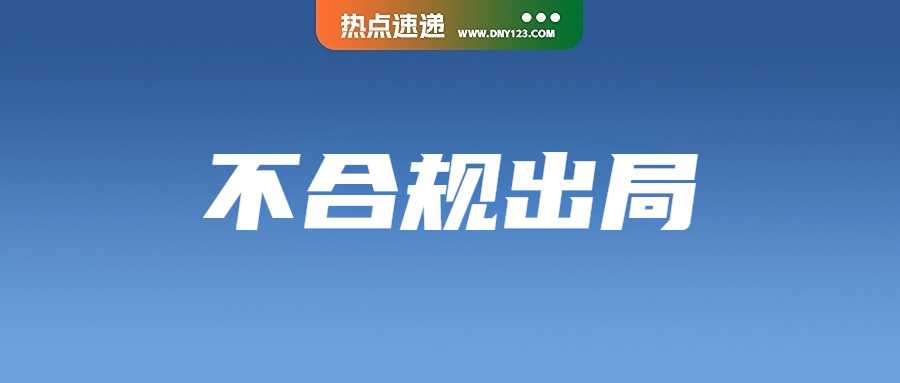 热点速递 WWW.DNY123.COM

不合规出局